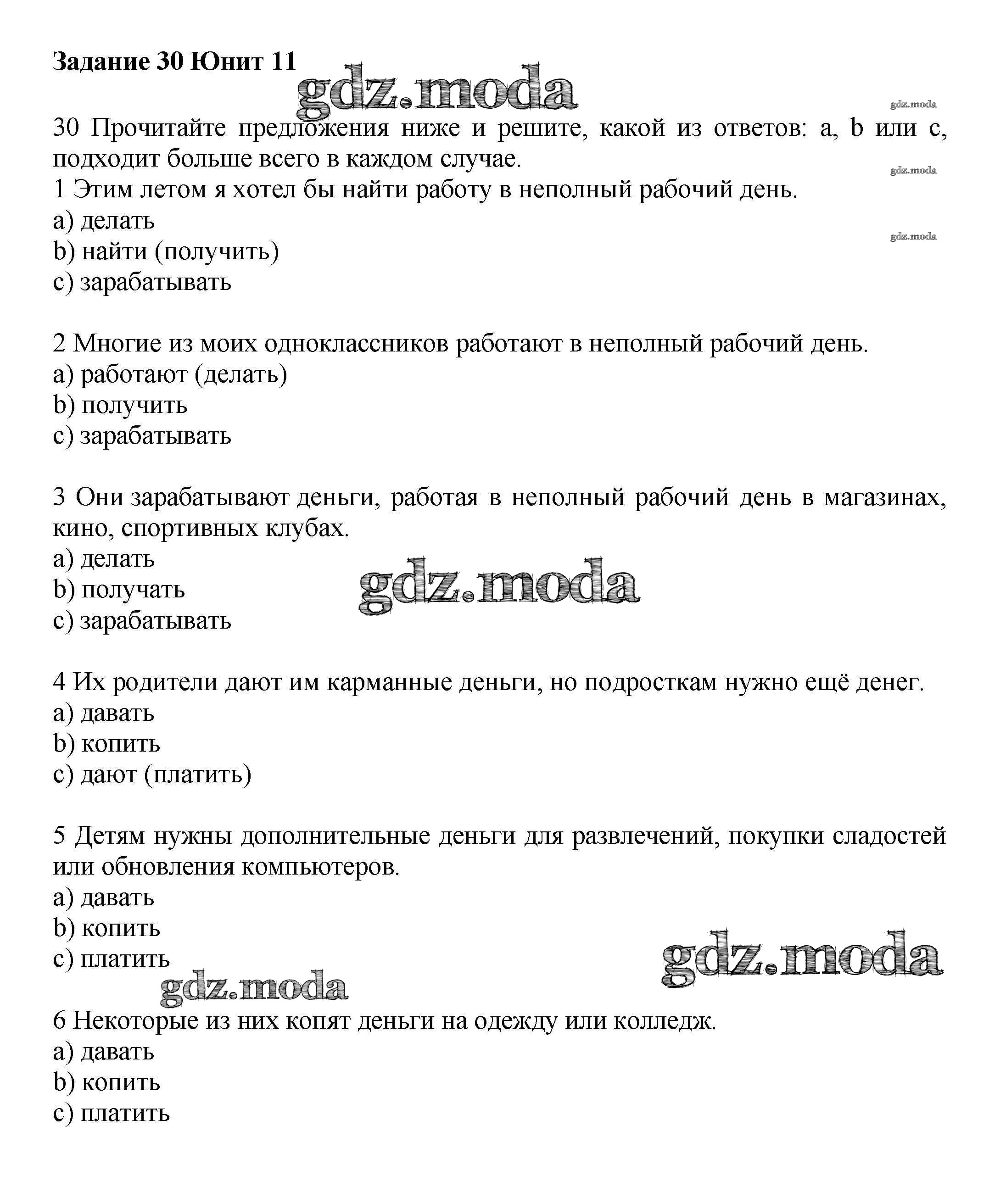 **Задание 30 Юнит 11**

gdz.moda

gdz.moda

30 Прочитайте предложения ниже и решите, какой из ответов: a, b или c, подходит больше всего в каждом случае.

gdz.moda

1 Этим летом я хотел бы найти работу в неполный рабочий день.
a) делать
b) найти (получить)
c) зарабатывать

gdz.moda

2 Многие из моих одноклассников работают в неполный рабочий день.
a) работают (делать)
b) получить
c) зарабатывать

3 Они зарабатывают деньги, работая в неполный рабочий день в магазинах, кино, спортивных клубах.
a) делать
b) получать
c) зарабатывать

gdz.moda

4 Их родители дают им карманные деньги, но подросткам нужно ещё денег.
a) давать
b) копить
c) дают (платить)

5 Детям нужны дополнительные деньги для развлечений, покупки сладостей или обновления компьютеров.
a) давать
b) копить
c) платить

gdz.moda

gdz.moda

6 Некоторые из них копят деньги на одежду или колледж.
a) давать
b) копить
c) платить